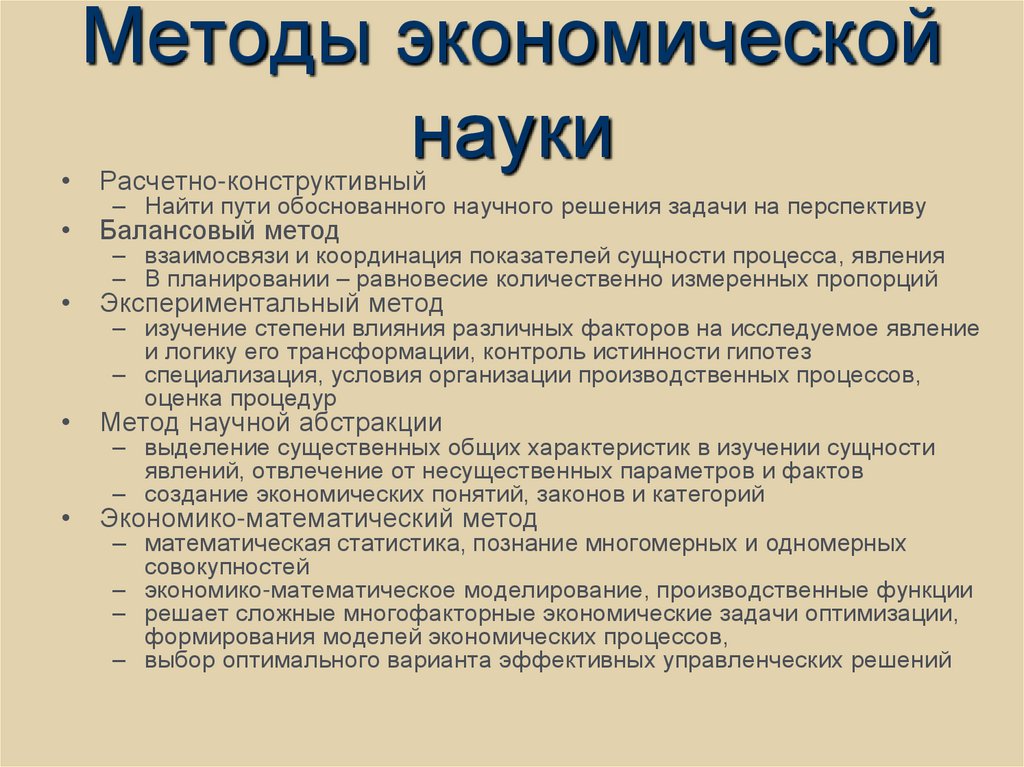 Методы экономической науки

• Расчетно-конструктивный
– Найти пути обоснованного научного решения задачи на перспективу
• Балансовый метод
– взаимосвязи и координация показателей сущности процесса, явления
– В планировании – равновесие количественно измеренных пропорций
• Экспериментальный метод
– изучение степени влияния различных факторов на исследуемое явление и логику его трансформации, контроль истинности гипотез
– специализация, условия организации производственных процессов, оценка процедур
• Метод научной абстракции
– выделение существенных общих характеристик в изучении сущности явлений, отвлечение от несущественных параметров и фактов
– создание экономических понятий, законов и категорий
• Экономико-математический метод
– математическая статистика, познание многомерных и одномерных совокупностей
– экономико-математическое моделирование, производственные функции
– решает сложные многофакторные экономические задачи оптимизации, формирования моделей экономических процессов,
– выбор оптимального варианта эффективных управленческих решений